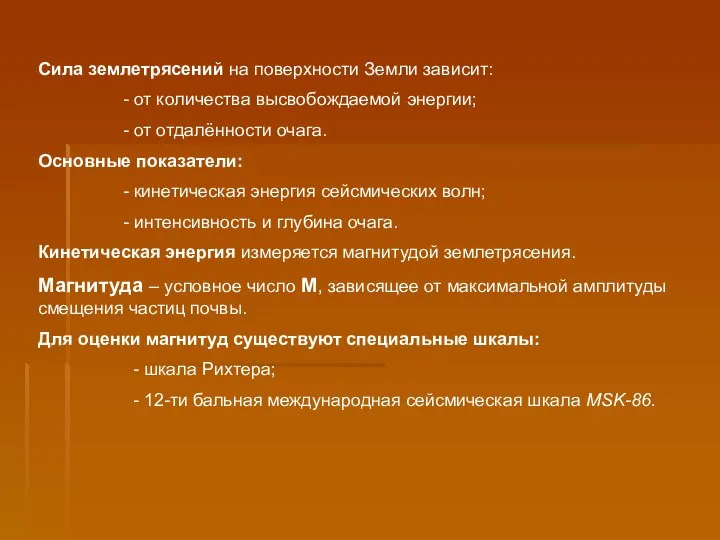 Сила землетрясений на поверхности Земли зависит:

- от количества высвобождаемой энергии;

- от отдалённости очага.

Основные показатели:

- кинетическая энергия сейсмических волн;

- интенсивность и глубина очага.

Кинетическая энергия измеряется магнитудой землетрясения.

Магнитуда – условное число М, зависящее от максимальной амплитуды смещения частиц почвы.

Для оценки магнитуд существуют специальные шкалы:

- шкала Рихтера;

- 12-ти бальная международная сейсмическая шкала MSK-86.